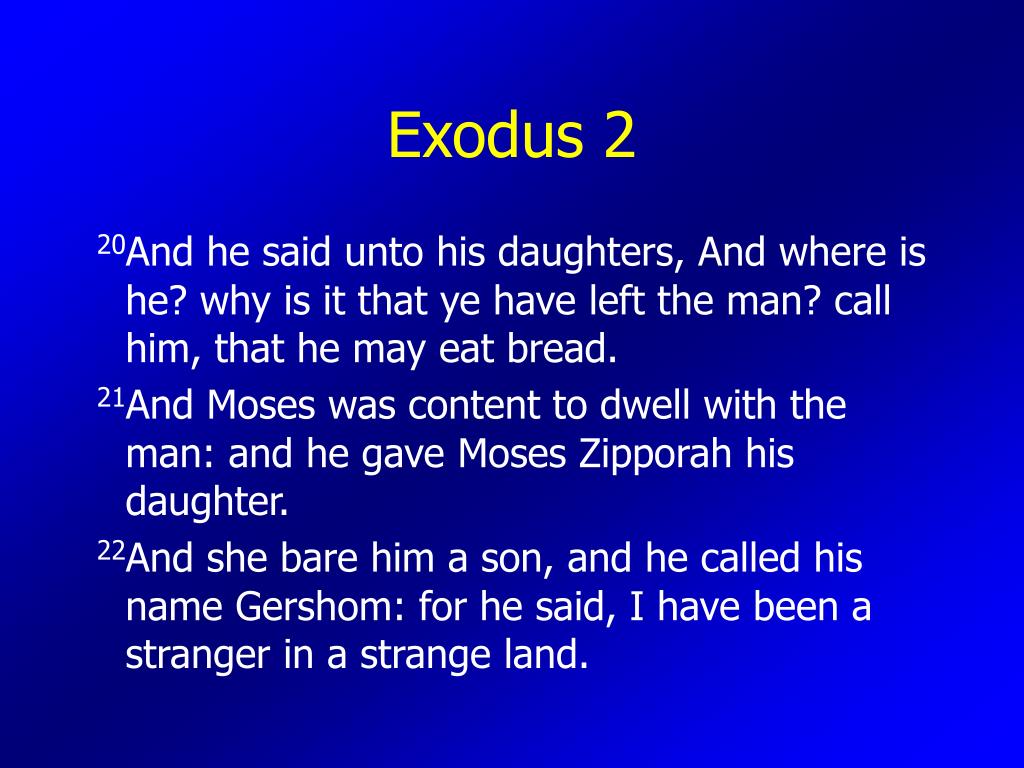 Exodus 2

$^{20}$And he said unto his daughters, And where is he? why is it that ye have left the man? call him, that he may eat bread.

$^{21}$And Moses was content to dwell with the man: and he gave Moses Zipporah his daughter.

$^{22}$And she bare him a son, and he called his name Gershom: for he said, I have been a stranger in a strange land.